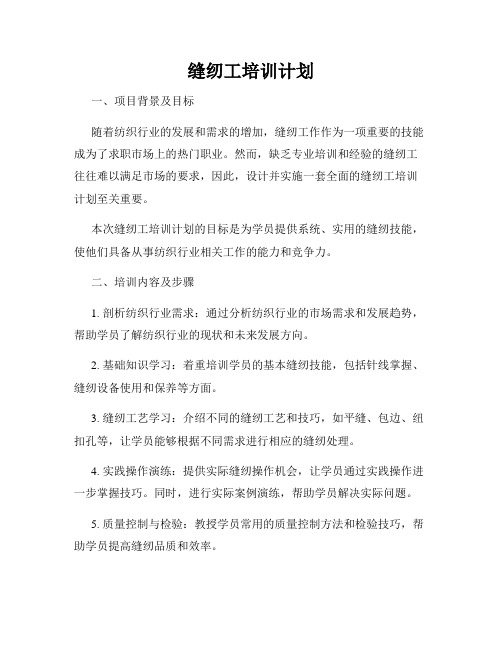 缝纫工培训计划

一、项目背景及目标

随着纺织行业的发展和需求的增加，缝纫工作作为一项重要的技能成为了求职市场上的热门职业。然而，缺乏专业培训和经验的缝纫工往往难以满足市场的要求，因此，设计并实施一套全面的缝纫工培训计划至关重要。

本次缝纫工培训计划的目标是为学员提供系统、实用的缝纫技能，使他们具备从事纺织行业相关工作的能力和竞争力。

二、培训内容及步骤

1. 剖析纺织行业需求：通过分析纺织行业的市场需求和发展趋势，帮助学员了解纺织行业的现状和未来发展方向。

2. 基础知识学习：着重培训学员的基本缝纫技能，包括针线掌握、缝纫设备使用和保养等方面。

3. 缝纫工艺学习：介绍不同的缝纫工艺和技巧，如平缝、包边、纽扣孔等，让学员能够根据不同需求进行相应的缝纫处理。

4. 实践操作演练：提供实际缝纫操作机会，让学员通过实践操作进一步掌握技巧。同时，进行实际案例演练，帮助学员解决实际问题。

5. 质量控制与检验：教授学员常用的质量控制方法和检验技巧，帮助学员提高缝纫品质和效率。